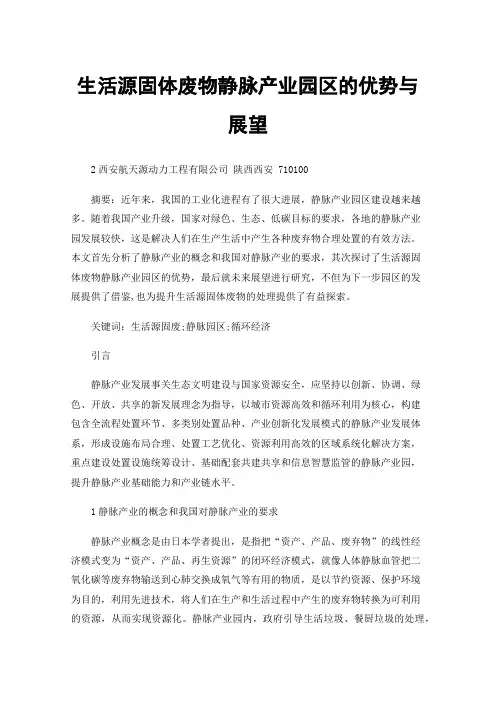 生活源固体废物静脉产业园区的优势与展望

2 西安航天源动力工程有限公司 陕西西安 710100

摘要：近年来，我国的工业化进程有了很大进展，静脉产业园区建设越来越多。随着我国产业升级，国家对绿色、生态、低碳目标的要求，各地的静脉产业园发展较快，这是解决人们在生产生活中产生各种废弃物合理处置的有效方法。本文首先分析了静脉产业的概念和我国对静脉产业的要求，其次探讨了生活源固体废物静脉产业园区的优势，最后就未来展望进行研究，不但为下一步园区的发展提供了借鉴，也为提升生活源固体废物的处理提供了有益探索。

关键词：生活源固废；静脉园区；循环经济

引言

静脉产业发展事关生态文明建设与国家资源安全，应坚持以创新、协调、绿色、开放、共享的新发展理念为指导，以城市资源高效和循环利用为核心，构建包含全流程处置环节、多类别处置品种、产业创新化发展模式的静脉产业发展体系，形成设施布局合理、处置工艺优化、资源利用高效的区域系统化解决方案，重点建设处置设施统筹设计、基础配套共建共享和信息智慧监管的静脉产业园，提升静脉产业基础能力和产业链水平。

1 静脉产业的概念和我国对静脉产业的要求

静脉产业概念是由日本学者提出，是指把“资产、产品、废弃物”的线性经济模式变为“资产、产品、再生资源”的闭环经济模式，就像人体静脉血管把二氧化碳等废弃物输送到心肺交换成氧气等有用的物质，是以节约资源、保护环境为目的，利用先进技术，将人们在生产和生活过程中产生的废弃物转换为可利用的资源，从而实现资源化。静脉产业园内，政府引导生活垃圾、餐厨垃圾的处理，